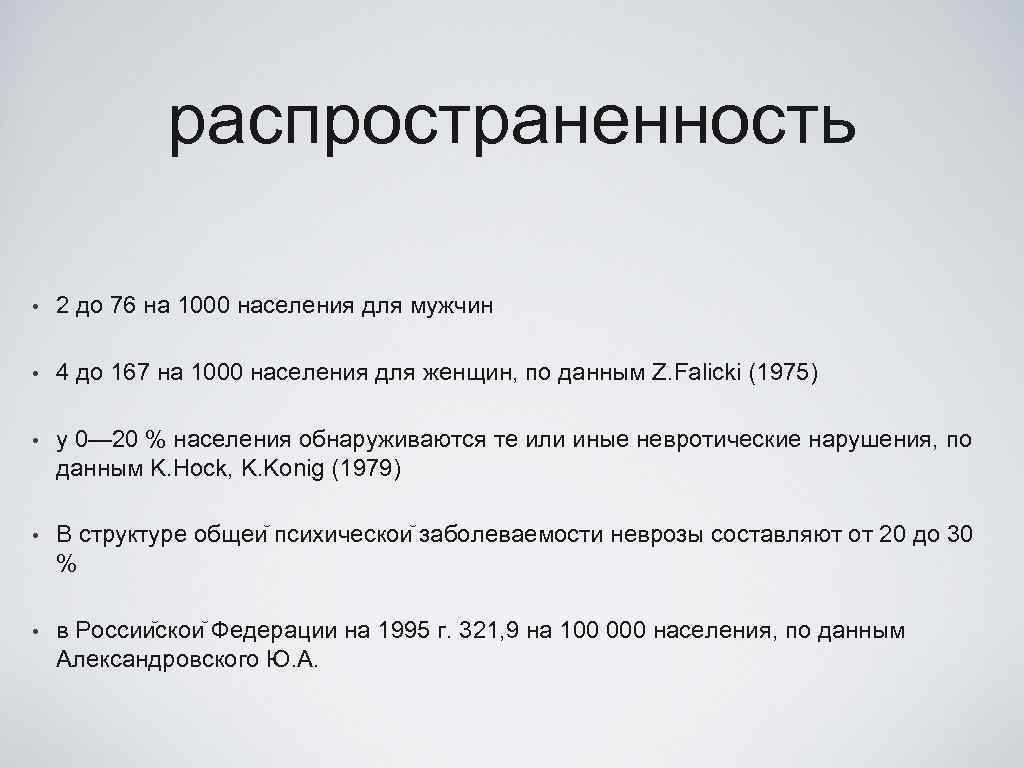 распространенность

• 2 до 76 на 1000 населения для мужчин

• 4 до 167 на 1000 населения для женщин, по данным Z.Falicki (1975)

• у 0—20 % населения обнаруживаются те или иные невротические нарушения, по данным K.Hock, K.Konig (1979)

• В структуре общей психической заболеваемости неврозы составляют от 20 до 30 %

• в Российской Федерации на 1995 г. 321,9 на 100 000 населения, по данным Александровского Ю.А.